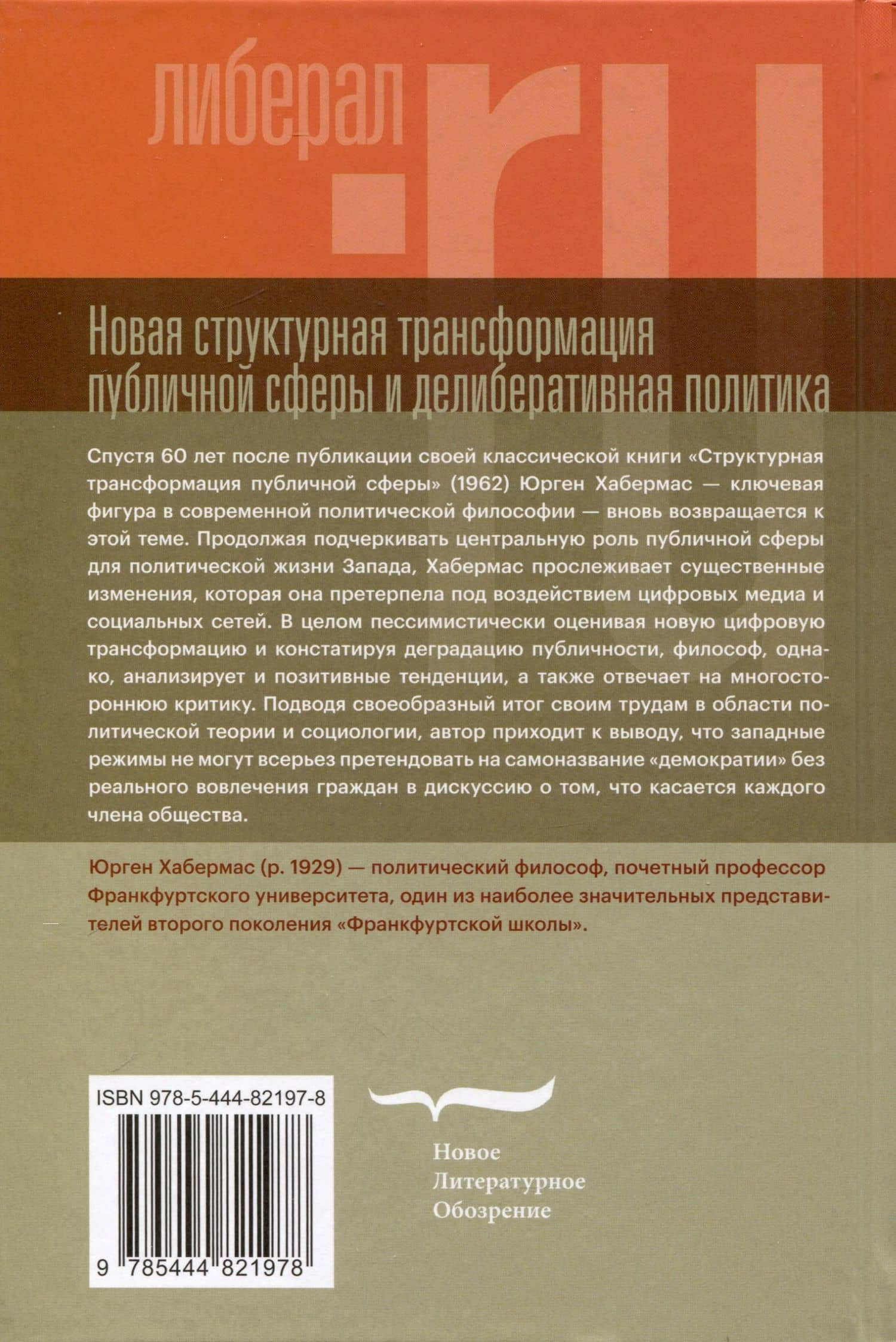 либерал.ru

Новая структурная трансформация публичной сферы и делиберативная политика

Спустя 60 лет после публикации своей классической книги «Структурная трансформация публичной сферы» (1962) Юрген Хабермас — ключевая фигура в современной политической философии — вновь возвращается к этой теме. Продолжая подчеркивать центральную роль публичной сферы для политической жизни Запада, Хабермас прослеживает существенные изменения, которая она претерпела под воздействием цифровых медиа и социальных сетей. В целом пессимистически оценивая новую цифровую трансформацию и констатируя деградацию публичности, философ, однако, анализирует и позитивные тенденции, а также отвечает на многостороннюю критику. Подводя своеобразный итог своим трудам в области политической теории и социологии, автор приходит к выводу, что западные режимы не могут всерьез претендовать на самоназвание «демократии» без реального вовлечения граждан в дискуссию о том, что касается каждого члена общества.

Юрген Хабермас (р. 1929) — политический философ, почетный профессор Франкфуртского университета, один из наиболее значительных представителей второго поколения «Франкфуртской школы».

ISBN 978-5-444-82197-8

9 785444 821978

Новое Литературное Обозрение